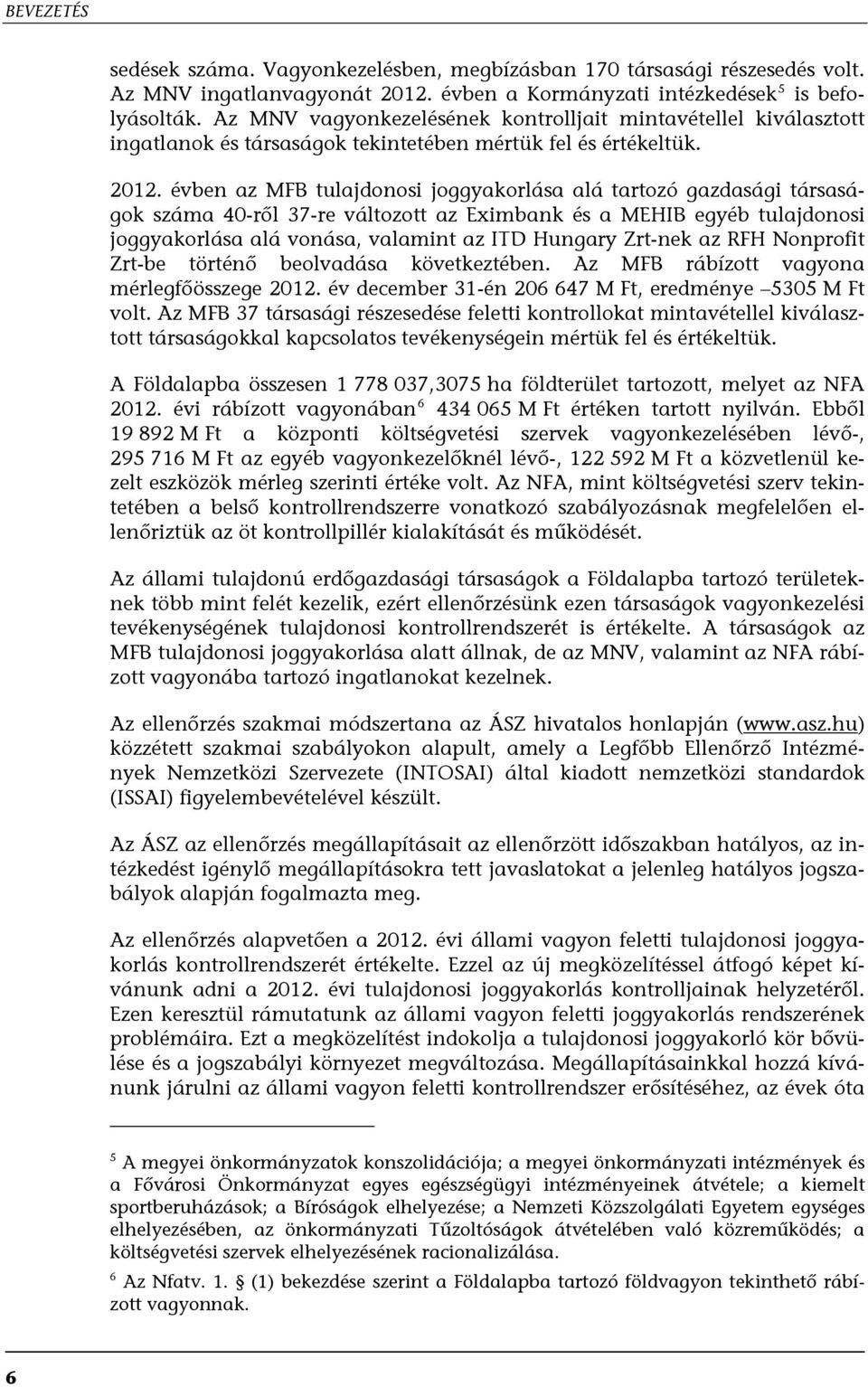 BEVEZETÉS

sedések száma. Vagyonkezelésben, megbízásban 170 társasági részesedés volt. Az MNV ingatlanvagyonát 2012. évben a Kormányzati intézkedések$^5$ is befolyásolták. Az MNV vagyonkezelésének kontrolljait mintavétellel kiválasztott ingatlanok és társaságok tekintetében mértük fel és értékeltük.

2012. évben az MFB tulajdonosi joggyakorlása alá tartozó gazdasági társaságok száma 40-ről 37-re változott az Eximbank és a MEHIB egyéb tulajdonosi joggyakorlása alá vonása, valamint az ITD Hungary Zrt-nek az RFH Nonprofit Zrt-be történő beolvadása következtében. Az MFB rábízott vagyona mérlegfőösszege 2012. év december 31-én 206 647 M Ft, eredménye –5305 M Ft volt. Az MFB 37 társasági részesedése feletti kontrollokat mintavétellel kiválasztott társaságokkal kapcsolatos tevékenységein mértük fel és értékeltük.

A Földalapba összesen 1 778 037,3075 ha földterület tartozott, melyet az NFA 2012. évi rábízott vagyonában$^6$ 434 065 M Ft értéken tartott nyilván. Ebből 19 892 M Ft a központi költségvetési szervek vagyonkezelésében lévő-, 295 716 M Ft az egyéb vagyonkezelőknél lévő-, 122 592 M Ft a közvetlenül kezelt eszközök mérleg szerinti értéke volt. Az NFA, mint költségvetési szerv tekintetében a belső kontrollrendszerre vonatkozó szabályozásnak megfelelően ellenőriztük az öt kontrollpillér kialakítását és működését.

Az állami tulajdonú erdőgazdasági társaságok a Földalapba tartozó területeknek több mint felét kezelik, ezért ellenőrzésünk ezen társaságok vagyonkezelési tevékenységének tulajdonosi kontrollrendszerét is értékelte. A társaságok az MFB tulajdonosi joggyakorlása alatt állnak, de az MNV, valamint az NFA rábízott vagyonába tartozó ingatlanokat kezelnek.

Az ellenőrzés szakmai módszertana az ÁSZ hivatalos honlapján (www.asz.hu) közzétett szakmai szabályokon alapult, amely a Legfőbb Ellenőrző Intézmények Nemzetközi Szervezete (INTOSAI) által kiadott nemzetközi standardok (ISSAI) figyelembevételével készült.

Az ÁSZ az ellenőrzés megállapításait az ellenőrzött időszakban hatályos, az intézkedést igénylő megállapításokra tett javaslatokat a jelenleg hatályos jogszabályok alapján fogalmazta meg.

Az ellenőrzés alapvetően a 2012. évi állami vagyon feletti tulajdonosi joggyakorlás kontrollrendszerét értékelte. Ezzel az új megközelítéssel átfogó képet kívánunk adni a 2012. évi tulajdonosi joggyakorlás kontrolljainak helyzetéről. Ezen keresztül rámutatunk az állami vagyon feletti joggyakorlás rendszerének problémáira. Ezt a megközelítést indokolja a tulajdonosi joggyakorló kör bővülése és a jogszabályi környezet megváltozása. Megállapításainkkal hozzá kívánunk járulni az állami vagyon feletti kontrollrendszer erősítéséhez, az évek óta

$^5$ A megyei önkormányzatok konszolidációja; a megyei önkormányzati intézmények és a Fővárosi Önkormányzat egyes egészségügyi intézményeinek átvétele; a kiemelt sportberuházások; a Bíróságok elhelyezése; a Nemzeti Közszolgálati Egyetem egységes elhelyezésében, az önkormányzati Tűzoltóságok átvételében való közreműködés; a költségvetési szervek elhelyezésének racionalizálása.

$^6$ Az Nfatv. 1. § (1) bekezdése szerint a Földalapba tartozó földvagyon tekinthető rábízott vagyonnak.

6